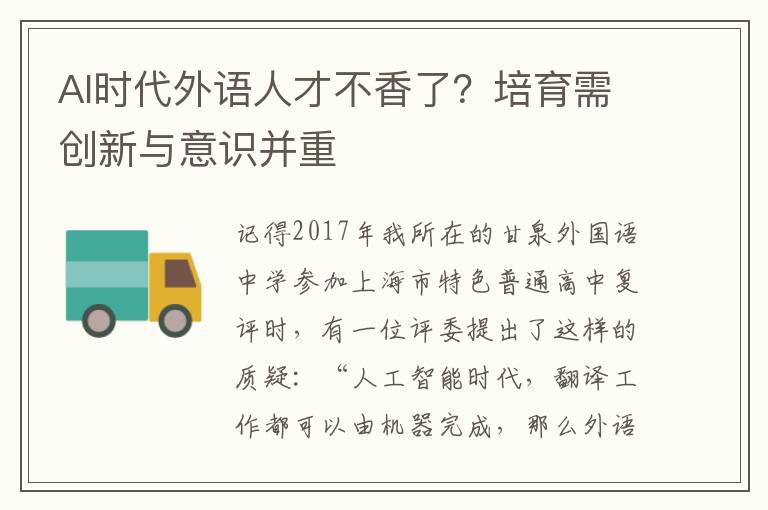 AI时代外语人才不香了？培育需创新与意识并重

记得2017年我所在的甘泉外国语中学参加上海市特色普通高中复评时，有一位评委提出了这样的质疑：“人工智能时代，翻译工作都可以由机器完成，那么外语